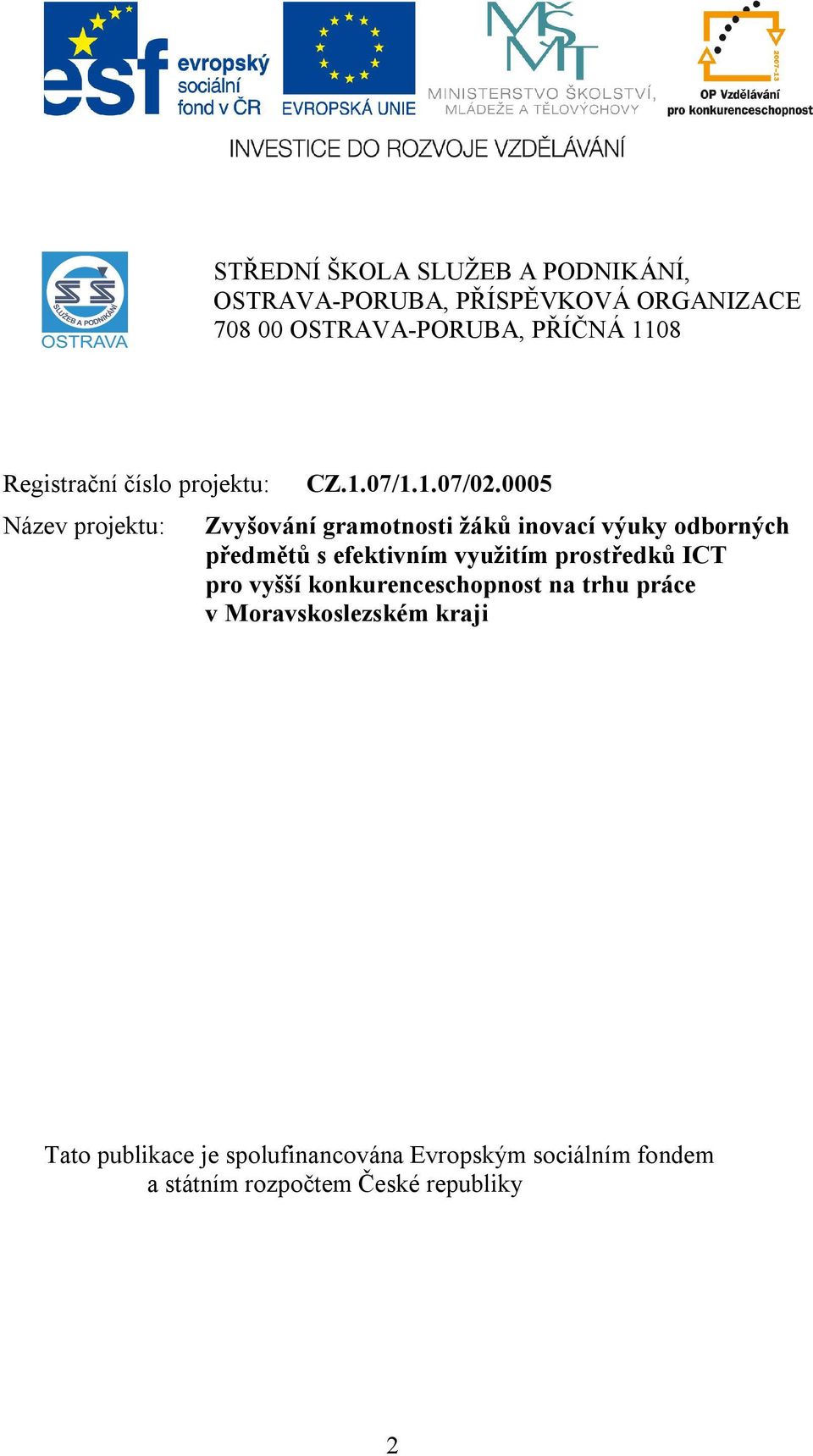 esf evropský sociální fond v ČR

EVROPSKÁ UNIE

MŠMT MINISTERSTVO ŠKOLSTVÍ, MLÁDEŽE A TĚLOVÝCHOVY

2007-13 OP Vzdělávání pro konkurenceschopnost

INVESTICE DO ROZVOJE VZDĚLÁVÁNÍ

SS SLUŽEB A PODNIKÁNÍ OSTRAVA

STŘEDNÍ ŠKOLA SLUŽEB A PODNIKÁNÍ, OSTRAVA-PORUBA, PŘÍSPĚVKOVÁ ORGANIZACE 708 00 OSTRAVA-PORUBA, PŘÍČNÁ 1108

Registrační číslo projektu: CZ.1.07/1.1.07/02.0005

Název projektu: Zvyšování gramotnosti žáků inovací výuky odborných předmětů s efektivním využitím prostředků ICT pro vyšší konkurenceschopnost na trhu práce v Moravskoslezském kraji

Tato publikace je spolufinancována Evropským sociálním fondem a státním rozpočtem České republiky

2